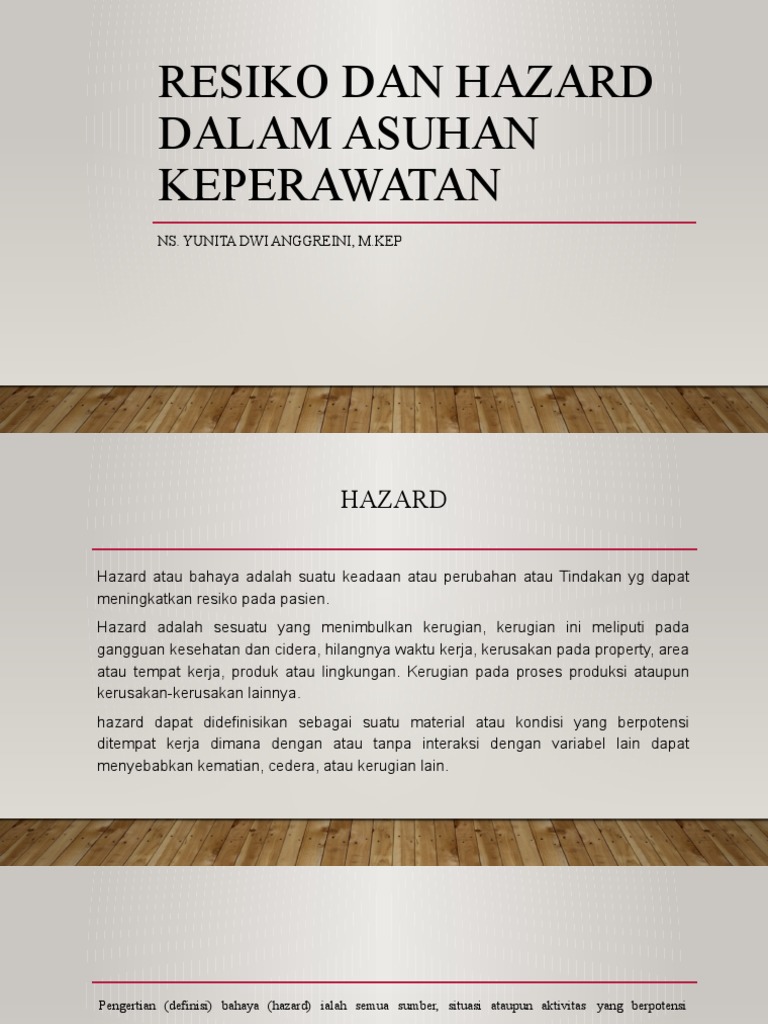 RESIKO DAN HAZARD DALAM ASUHAN KEPERAWATAN

NS. YUNITA DWI ANGGREINI, M.KEP

HAZARD

Hazard atau bahaya adalah suatu keadaan atau perubahan atau Tindakan yg dapat meningkatkan resiko pada pasien.

Hazard adalah sesuatu yang menimbulkan kerugian, kerugian ini meliputi pada gangguan kesehatan dan cidera, hilangnya waktu kerja, kerusakan pada property, area atau tempat kerja, produk atau lingkungan. Kerugian pada proses produksi ataupun kerusakan-kerusakan lainnya.

hazard dapat didefinisikan sebagai suatu material atau kondisi yang berpotensi ditempat kerja dimana dengan atau tanpa interaksi dengan variabel lain dapat menyebabkan kematian, cedera, atau kerugian lain.

Pengertian (definisi) bahaya (hazard) ialah semua sumber, situasi ataupun aktivitas yang berpotensi